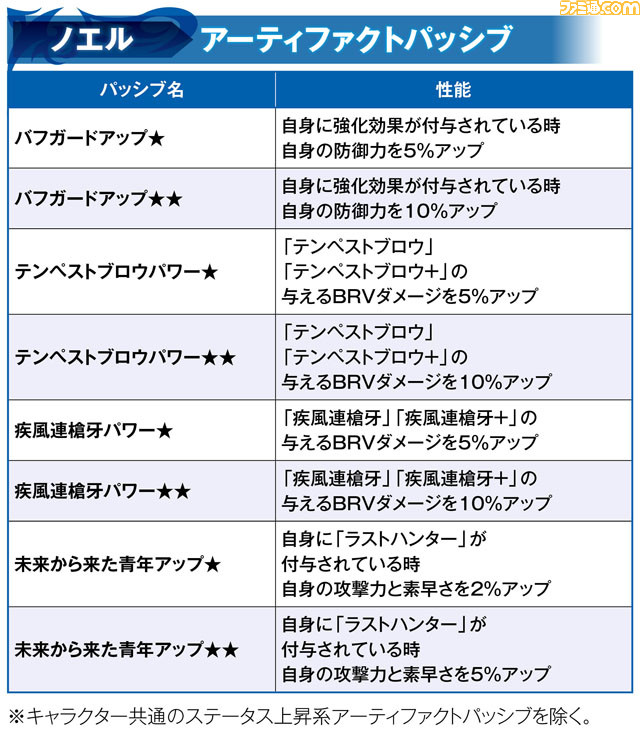 ファミ通.com

ノエル　アーティファクトパッシブ

| パッシブ名 | 性能 |
|---|---|
| バフガードアップ★ | 自身に強化効果が付与されている時 自身の防御力を5%アップ |
| バフガードアップ★★ | 自身に強化効果が付与されている時 自身の防御力を10%アップ |
| テンペストブロウパワー★ | 「テンペストブロウ」「テンペストブロウ+」の与えるBRVダメージを5%アップ |
| テンペストブロウパワー★★ | 「テンペストブロウ」「テンペストブロウ+」の与えるBRVダメージを10%アップ |
| 疾風連槍牙パワー★ | 「疾風連槍牙」「疾風連槍牙+」の与えるBRVダメージを5%アップ |
| 疾風連槍牙パワー★★ | 「疾風連槍牙」「疾風連槍牙+」の与えるBRVダメージを10%アップ |
| 未来から来た青年アップ★ | 自身に「ラストハンター」が付与されている時 自身の攻撃力と素早さを2%アップ |
| 未来から来た青年アップ★★ | 自身に「ラストハンター」が付与されている時 自身の攻撃力と素早さを5%アップ |

※キャラクター共通のステータス上昇系アーティファクトパッシブを除く。